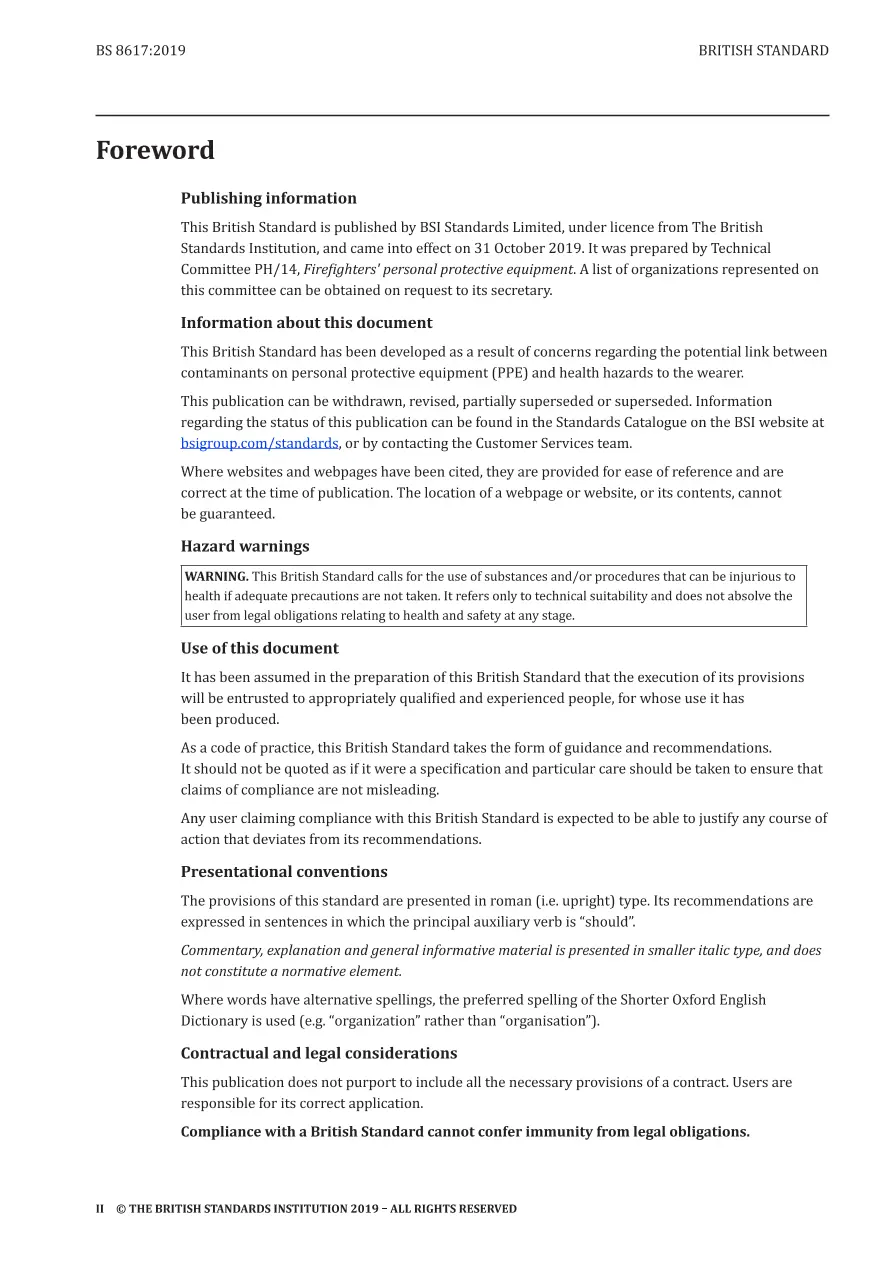 BS 8617:2019

BRITISH STANDARD

Foreword

Publishing information

This British Standard is published by BSI Standards Limited, under licence from The British Standards Institution, and came into effect on 31 October 2019. It was prepared by Technical Committee PH/14, Firefighters' personal protective equipment. A list of organizations represented on this committee can be obtained on request to its secretary.

Information about this document

This British Standard has been developed as a result of concerns regarding the potential link between contaminants on personal protective equipment (PPE) and health hazards to the wearer.

This publication can be withdrawn, revised, partially superseded or superseded. Information regarding the status of this publication can be found in the Standards Catalogue on the BSI website at bsigroup.com/standards, or by contacting the Customer Services team.

Where websites and webpages have been cited, they are provided for ease of reference and are correct at the time of publication. The location of a webpage or website, or its contents, cannot be guaranteed.

Hazard warnings

WARNING. This British Standard calls for the use of substances and/or procedures that can be injurious to health if adequate precautions are not taken. It refers only to technical suitability and does not absolve the user from legal obligations relating to health and safety at any stage.

Use of this document

It has been assumed in the preparation of this British Standard that the execution of its provisions will be entrusted to appropriately qualified and experienced people, for whose use it has been produced.

As a code of practice, this British Standard takes the form of guidance and recommendations. It should not be quoted as if it were a specification and particular care should be taken to ensure that claims of compliance are not misleading.

Any user claiming compliance with this British Standard is expected to be able to justify any course of action that deviates from its recommendations.

Presentational conventions

The provisions of this standard are presented in roman (i.e. upright) type. Its recommendations are expressed in sentences in which the principal auxiliary verb is "should".

Commentary, explanation and general informative material is presented in smaller italic type, and does not constitute a normative element.

Where words have alternative spellings, the preferred spelling of the Shorter Oxford English Dictionary is used (e.g. "organization" rather than "organisation").

Contractual and legal considerations

This publication does not purport to include all the necessary provisions of a contract. Users are responsible for its correct application.

Compliance with a British Standard cannot confer immunity from legal obligations.

II © THE BRITISH STANDARDS INSTITUTION 2019 – ALL RIGHTS RESERVED